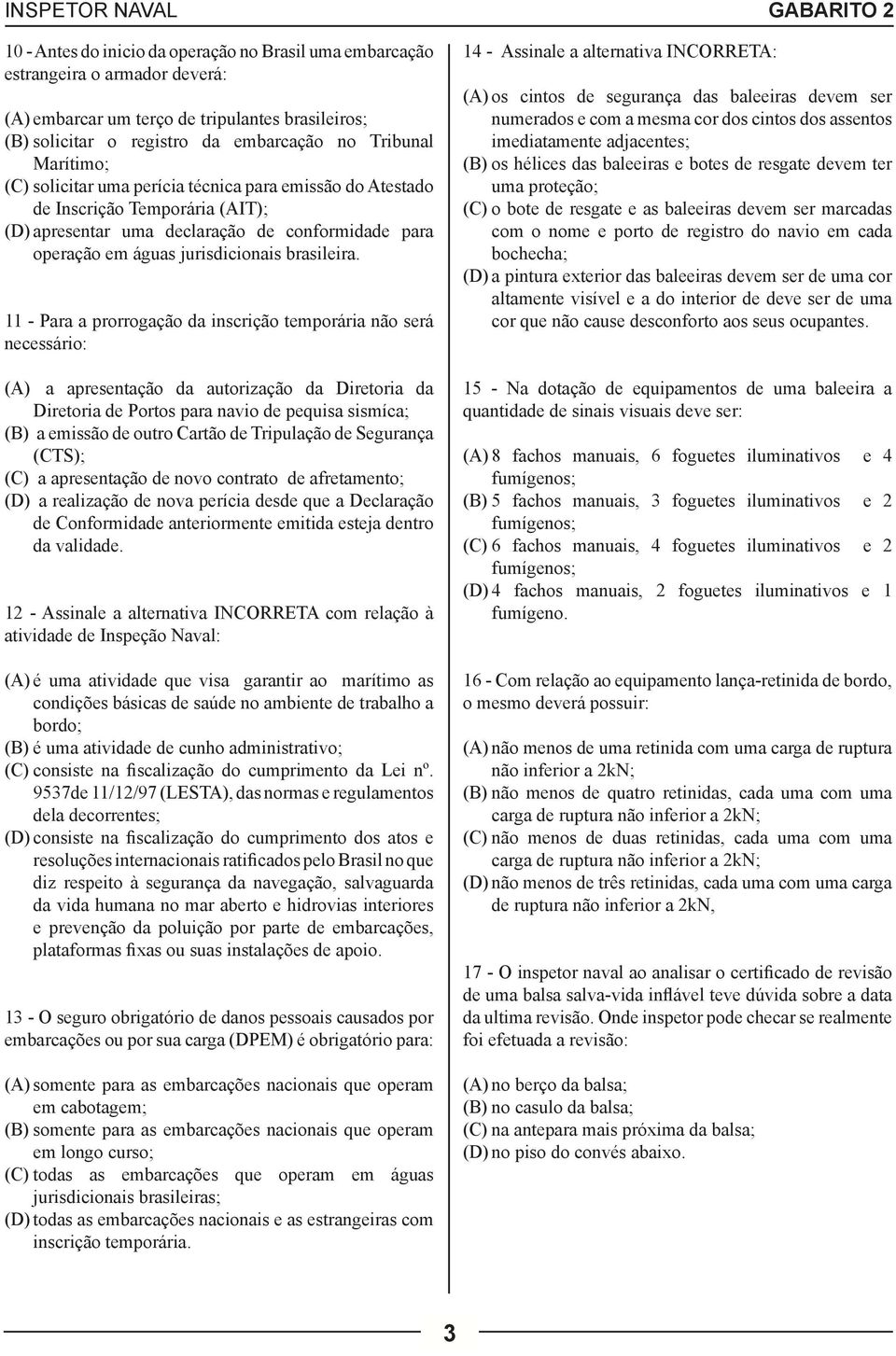 INSPETOR NAVAL

GABARITO 2

10 - Antes do inicio da operação no Brasil uma embarcação estrangeira o armador deverá:

(A) embarcar um terço de tripulantes brasileiros;
(B) solicitar o registro da embarcação no Tribunal Marítimo;
(C) solicitar uma perícia técnica para emissão do Atestado de Inscrição Temporária (AIT);
(D) apresentar uma declaração de conformidade para operação em águas jurisdicionais brasileira.

11 - Para a prorrogação da inscrição temporária não será necessário:

(A) a apresentação da autorização da Diretoria da Diretoria de Portos para navio de pequisa sismíca;
(B) a emissão de outro Cartão de Tripulação de Segurança (CTS);
(C) a apresentação de novo contrato de afretamento;
(D) a realização de nova perícia desde que a Declaração de Conformidade anteriormente emitida esteja dentro da validade.

12 - Assinale a alternativa INCORRETA com relação à atividade de Inspeção Naval:

(A) é uma atividade que visa garantir ao marítimo as condições básicas de saúde no ambiente de trabalho a bordo;
(B) é uma atividade de cunho administrativo;
(C) consiste na fiscalização do cumprimento da Lei nº. 9537de 11/12/97 (LESTA), das normas e regulamentos dela decorrentes;
(D) consiste na fiscalização do cumprimento dos atos e resoluções internacionais ratificados pelo Brasil no que diz respeito à segurança da navegação, salvaguarda da vida humana no mar aberto e hidrovias interiores e prevenção da poluição por parte de embarcações, plataformas fixas ou suas instalações de apoio.

13 - O seguro obrigatório de danos pessoais causados por embarcações ou por sua carga (DPEM) é obrigatório para:

(A) somente para as embarcações nacionais que operam em cabotagem;
(B) somente para as embarcações nacionais que operam em longo curso;
(C) todas as embarcações que operam em águas jurisdicionais brasileiras;
(D) todas as embarcações nacionais e as estrangeiras com inscrição temporária.

14 - Assinale a alternativa INCORRETA:

(A) os cintos de segurança das baleeiras devem ser numerados e com a mesma cor dos cintos dos assentos imediatamente adjacentes;
(B) os hélices das baleeiras e botes de resgate devem ter uma proteção;
(C) o bote de resgate e as baleeiras devem ser marcadas com o nome e porto de registro do navio em cada bochecha;
(D) a pintura exterior das baleeiras devem ser de uma cor altamente visível e a do interior de deve ser de uma cor que não cause desconforto aos seus ocupantes.

15 - Na dotação de equipamentos de uma baleeira a quantidade de sinais visuais deve ser:

(A) 8 fachos manuais, 6 foguetes iluminativos e 4 fumígenos;
(B) 5 fachos manuais, 3 foguetes iluminativos e 2 fumígenos;
(C) 6 fachos manuais, 4 foguetes iluminativos e 2 fumígenos;
(D) 4 fachos manuais, 2 foguetes iluminativos e 1 fumígeno.

16 - Com relação ao equipamento lança-retinida de bordo, o mesmo deverá possuir:

(A) não menos de uma retinida com uma carga de ruptura não inferior a 2kN;
(B) não menos de quatro retinidas, cada uma com uma carga de ruptura não inferior a 2kN;
(C) não menos de duas retinidas, cada uma com uma carga de ruptura não inferior a 2kN;
(D) não menos de três retinidas, cada uma com uma carga de ruptura não inferior a 2kN,

17 - O inspetor naval ao analisar o certificado de revisão de uma balsa salva-vida inflável teve dúvida sobre a data da ultima revisão. Onde inspetor pode checar se realmente foi efetuada a revisão:

(A) no berço da balsa;
(B) no casulo da balsa;
(C) na antepara mais próxima da balsa;
(D) no piso do convés abaixo.

3